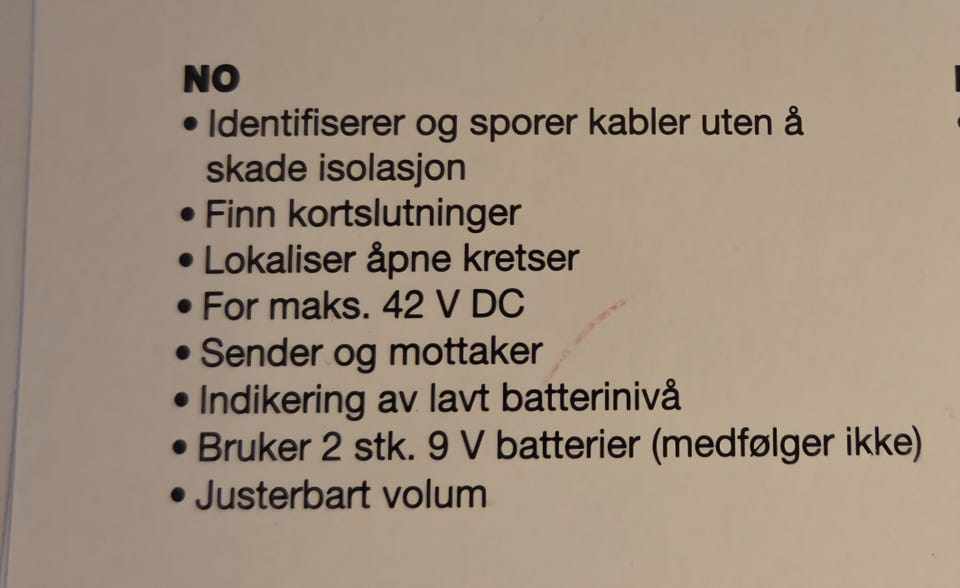 NO
• Identifiserer og sporer kabler uten å skade isolasjon
• Finn kortslutninger
• Lokaliser åpne kretser
• For maks. 42 V DC
• Sender og mottaker
• Indikering av lavt batterinivå
• Bruker 2 stk. 9 V batterier (medfølger ikke)
• Justerbart volum